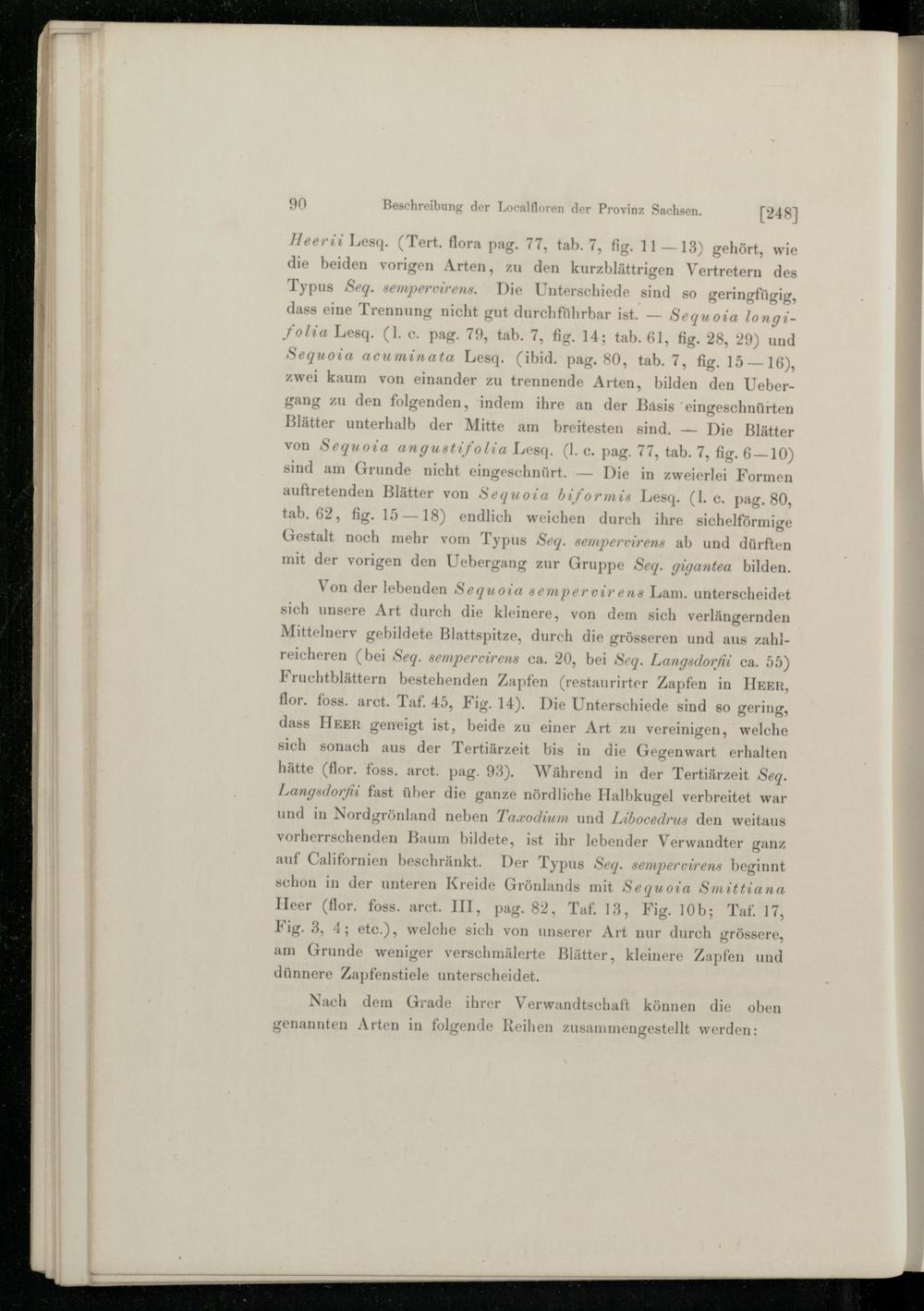 90 Beschreibung der Localfloren der Provinz Sachsen. [248]

Heerii Lesq. (Tert. flora pag. 77, tab. 7, fig. 11—13) gehört, wie die beiden vorigen Arten, zu den kurzblättrigen Vertretern des Typus Seq. sempervirens. Die Unterschiede sind so geringfügig, dass eine Trennung nicht gut durchführbar ist. — Sequoia longifolia Lesq. (l. c. pag. 79, tab. 7, fig. 14; tab. 61, fig. 28, 29) und Sequoia acuminata Lesq. (ibid. pag. 80, tab. 7, fig. 15—16), zwei kaum von einander zu trennende Arten, bilden den Uebergang zu den folgenden, indem ihre an der Basis eingeschnürten Blätter unterhalb der Mitte am breitesten sind. — Die Blätter von Sequoia angustifolia Lesq. (l. c. pag. 77, tab. 7, fig. 6—10) sind am Grunde nicht eingeschnürt. — Die in zweierlei Formen auftretenden Blätter von Sequoia biformis Lesq. (l. c. pag. 80, tab. 62, fig. 15—18) endlich weichen durch ihre sichelförmige Gestalt noch mehr vom Typus Seq. sempervirens ab und dürften mit der vorigen den Uebergang zur Gruppe Seq. gigantea bilden.

Von der lebenden Sequoia sempervirens Lam. unterscheidet sich unsere Art durch die kleinere, von dem sich verlängernden Mittelnerv gebildete Blattspitze, durch die grösseren und aus zahlreicheren (bei Seq. sempervirens ca. 20, bei Seq. Langsdorfii ca. 55) Fruchtblättern bestehenden Zapfen (restaurirter Zapfen in Heer, flor. foss. arct. Taf. 45, Fig. 14). Die Unterschiede sind so gering, dass Heer geneigt ist, beide zu einer Art zu vereinigen, welche sich sonach aus der Tertiärzeit bis in die Gegenwart erhalten hätte (flor. foss. arct. pag. 93). Während in der Tertiärzeit Seq. Langsdorfii fast über die ganze nördliche Halbkugel verbreitet war und in Nordgrönland neben Taxodium und Libocedrus den weitaus vorherrschenden Baum bildete, ist ihr lebender Verwandter ganz auf Californien beschränkt. Der Typus Seq. sempervirens beginnt schon in der unteren Kreide Grönlands mit Sequoia Smittiana Heer (flor. foss. arct. III, pag. 82, Taf. 13, Fig. 10b; Taf. 17, Fig. 3, 4; etc.), welche sich von unserer Art nur durch grössere, am Grunde weniger verschmälerte Blätter, kleinere Zapfen und dünnere Zapfenstiele unterscheidet.

Nach dem Grade ihrer Verwandtschaft können die oben genannten Arten in folgende Reihen zusammengestellt werden: